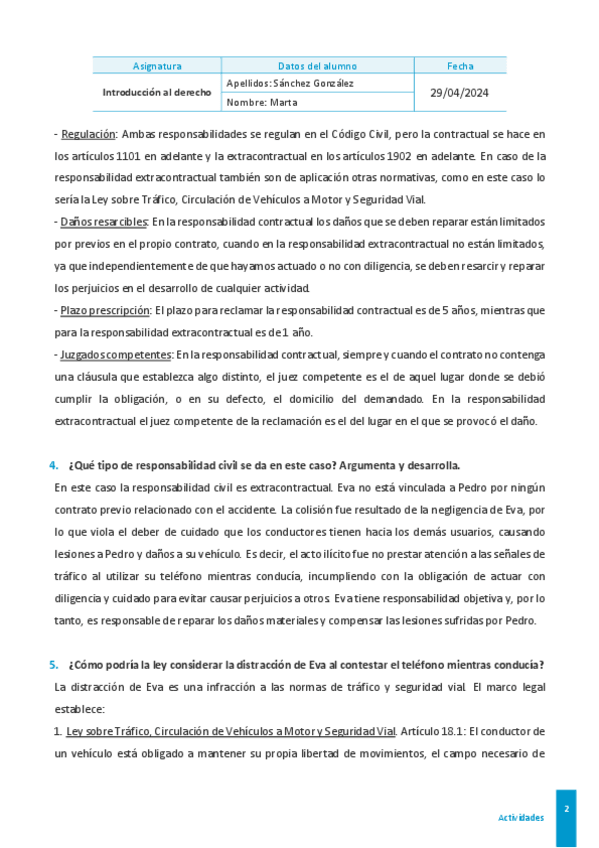 | Asignatura | Datos del alumno | Fecha |
|---|---|---|
| Introducción al derecho | Apellidos: Sánchez González | 29/04/2024 |
| | Nombre: Marta | |

- Regulación: Ambas responsabilidades se regulan en el Código Civil, pero la contractual se hace en los artículos 1101 en adelante y la extracontractual en los artículos 1902 en adelante. En caso de la responsabilidad extracontractual también son de aplicación otras normativas, como en este caso lo sería la Ley sobre Tráfico, Circulación de Vehículos a Motor y Seguridad Vial.

- Daños resarcibles: En la responsabilidad contractual los daños que se deben reparar están limitados por previos en el propio contrato, cuando en la responsabilidad extracontractual no están limitados, ya que independientemente de que hayamos actuado o no con diligencia, se deben resarcir y reparar los perjuicios en el desarrollo de cualquier actividad.

- Plazo prescripción: El plazo para reclamar la responsabilidad contractual es de 5 años, mientras que para la responsabilidad extracontractual es de 1 año.

- Juzgados competentes: En la responsabilidad contractual, siempre y cuando el contrato no contenga una cláusula que establezca algo distinto, el juez competente es el de aquel lugar donde se debió cumplir la obligación, o en su defecto, el domicilio del demandado. En la responsabilidad extracontractual el juez competente de la reclamación es el del lugar en el que se provocó el daño.

4. ¿Qué tipo de responsabilidad civil se da en este caso? Argumenta y desarrolla.

En este caso la responsabilidad civil es extracontractual. Eva no está vinculada a Pedro por ningún contrato previo relacionado con el accidente. La colisión fue resultado de la negligencia de Eva, por lo que viola el deber de cuidado que los conductores tienen hacia los demás usuarios, causando lesiones a Pedro y daños a su vehículo. Es decir, el acto ilícito fue no prestar atención a las señales de tráfico al utilizar su teléfono mientras conducía, incumpliendo con la obligación de actuar con diligencia y cuidado para evitar causar perjuicios a otros. Eva tiene responsabilidad objetiva y, por lo tanto, es responsable de reparar los daños materiales y compensar las lesiones sufridas por Pedro.

5. ¿Cómo podría la ley considerar la distracción de Eva al contestar el teléfono mientras conducía?

La distracción de Eva es una infracción a las normas de tráfico y seguridad vial. El marco legal establece:

1. Ley sobre Tráfico, Circulación de Vehículos a Motor y Seguridad Vial. Artículo 18.1: El conductor de un vehículo está obligado a mantener su propia libertad de movimientos, el campo necesario de

Actividades 2